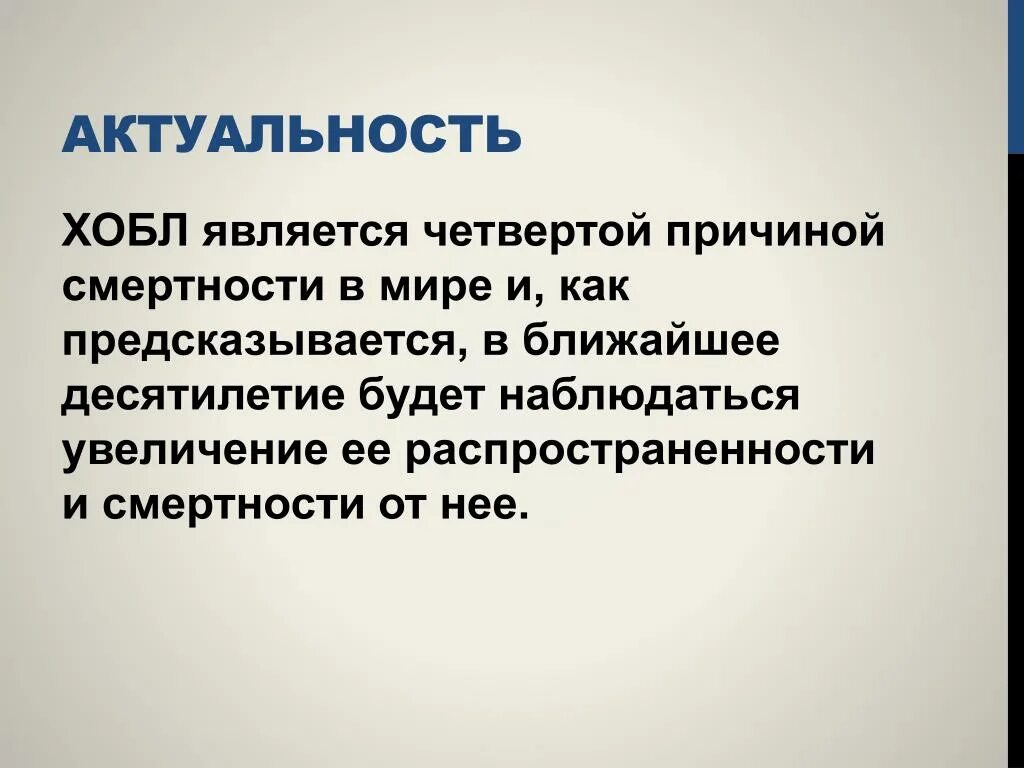 АКТУАЛЬНОСТЬ

ХОБЛ является четвертой причиной смертности в мире и, как предсказывается, в ближайшее десятилетие будет наблюдаться увеличение ее распространенности и смертности от нее.